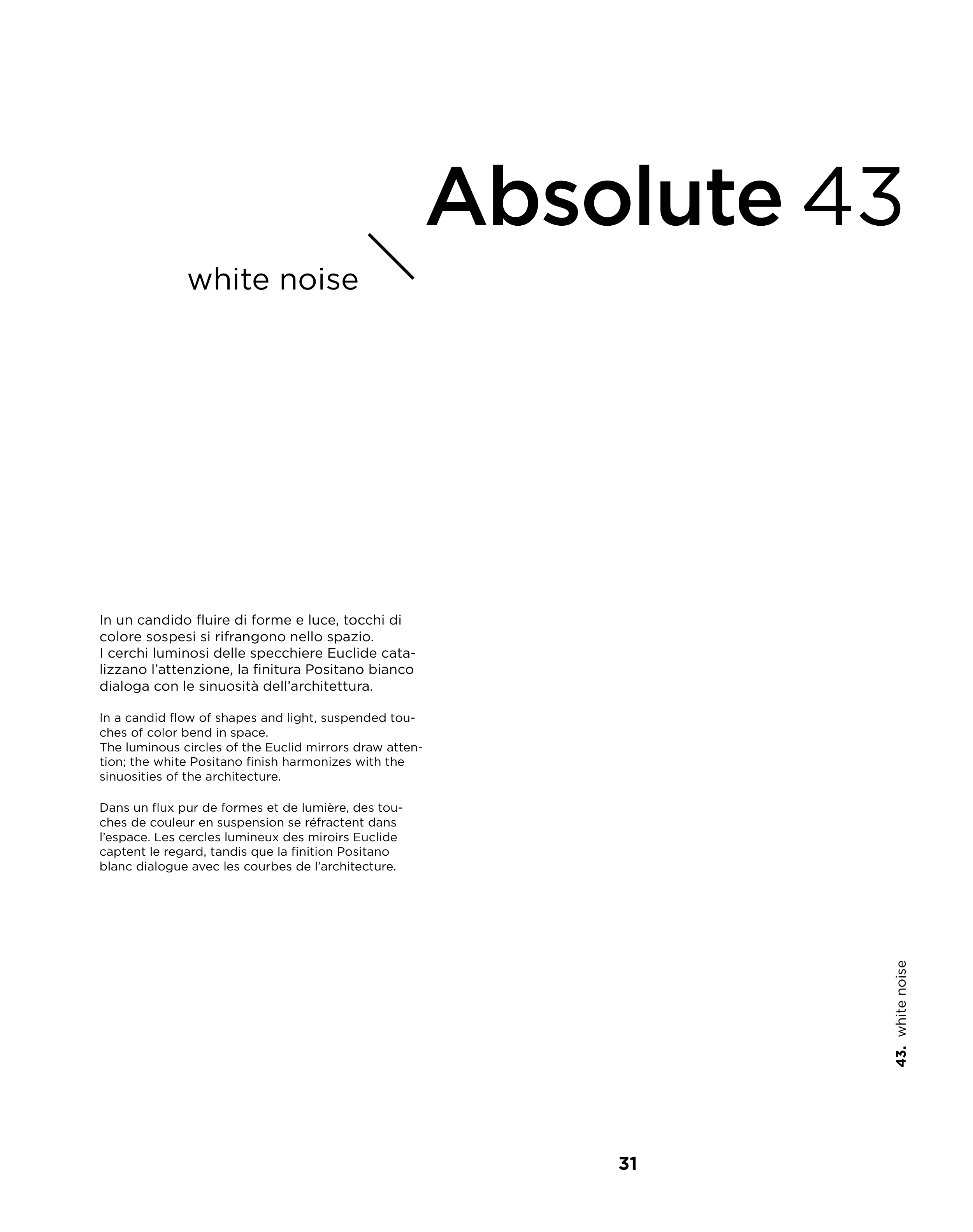 Absolute 43

white noise

In un candido fluire di forme e luce, tocchi di colore sospesi si rifrangono nello spazio.
I cerchi luminosi delle specchiere Euclide catalizzano l'attenzione, la finitura Positano bianco dialoga con le sinuosità dell'architettura.

In a candid flow of shapes and light, suspended touches of color bend in space.
The luminous circles of the Euclid mirrors draw attention; the white Positano finish harmonizes with the sinuosities of the architecture.

Dans un flux pur de formes et de lumière, des touches de couleur en suspension se réfractent dans l'espace. Les cercles lumineux des miroirs Euclide captent le regard, tandis que la finition Positano blanc dialogue avec les courbes de l'architecture.

43. white noise

31